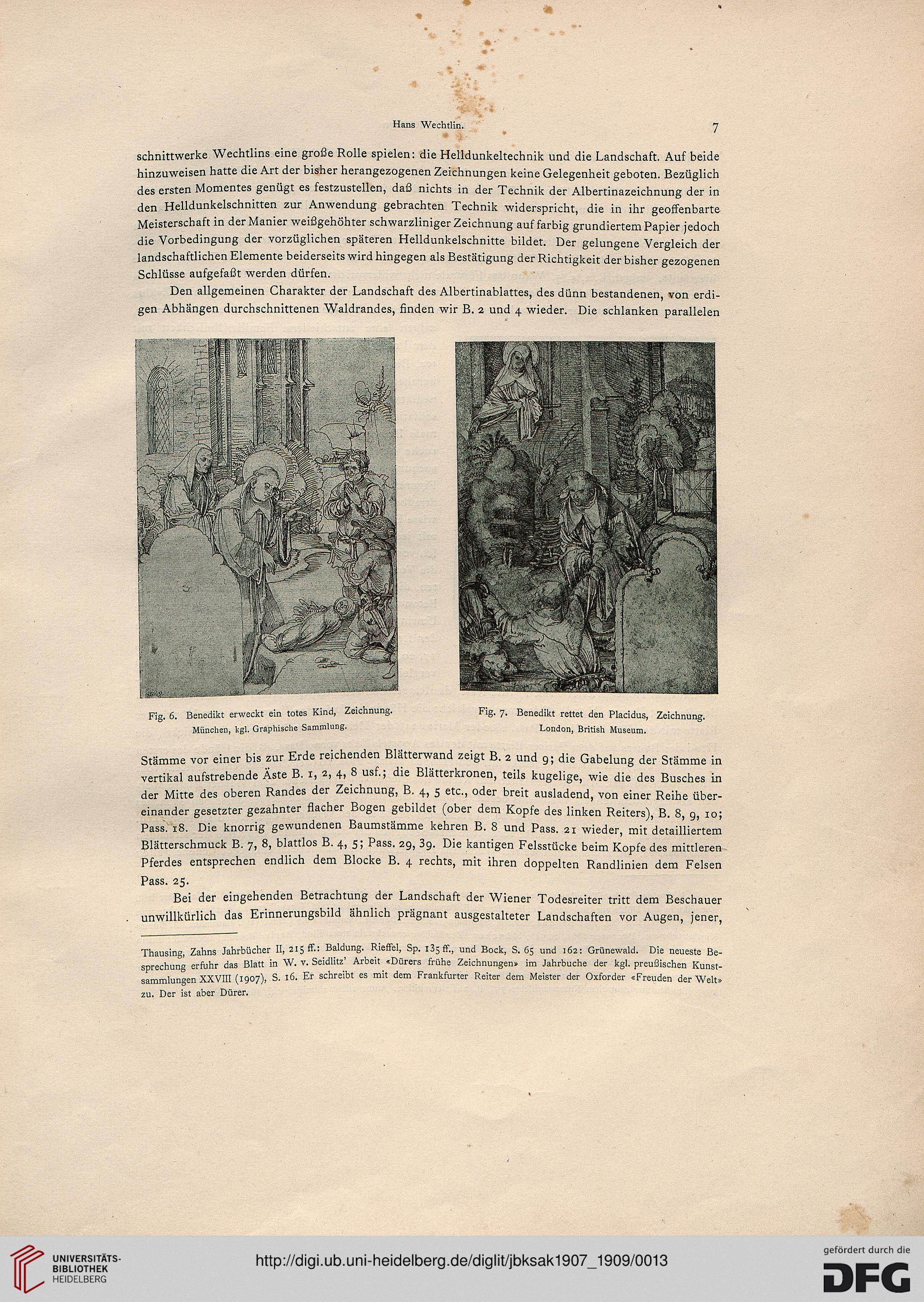 Hans Wechtlin. 7

schnittwerke Wechtlins eine große Rolle spielen: die Helldunkeltechnik und die Landschaft. Auf beide hinzuweisen hatte die Art der bisher herangezogenen Zeichnungen keine Gelegenheit geboten. Bezüglich des ersten Momentes genügt es festzustellen, daß nichts in der Technik der Albertinazeichnung der in den Helldunkelschnitten zur Anwendung gebrachten Technik widerspricht, die in ihr geoffenbarte Meisterschaft in der Manier weißgehöhter schwarzliniger Zeichnung auf farbig grundiertem Papier jedoch die Vorbedingung der vorzüglichen späteren Helldunkelschnitte bildet. Der gelungene Vergleich der landschaftlichen Elemente beiderseits wird hingegen als Bestätigung der Richtigkeit der bisher gezogenen Schlüsse aufgefaßt werden dürfen.

Den allgemeinen Charakter der Landschaft des Albertinablattes, des dünn bestandenen, von erdigen Abhängen durchschnittenen Waldrandes, finden wir B. 2 und 4 wieder. Die schlanken parallelen

Fig. 6. Benedikt erweckt ein totes Kind, Zeichnung. München, kgl. Graphische Sammlung.

Fig. 7. Benedikt rettet den Placidus, Zeichnung. London, British Museum.

Stämme vor einer bis zur Erde reichenden Blätterwand zeigt B. 2 und 9; die Gabelung der Stämme in vertikal aufstrebende Äste B. 1, 2, 4, 8 usf.; die Blätterkronen, teils kugelige, wie die des Busches in der Mitte des oberen Randes der Zeichnung, B. 4, 5 etc., oder breit ausladend, von einer Reihe übereinander gesetzter gezahnter flacher Bogen gebildet (ober dem Kopfe des linken Reiters), B. 8, 9, 10; Pass. 18. Die knorrig gewundenen Baumstämme kehren B. 8 und Pass. 21 wieder, mit detailliertem Blätterschmuck B. 7, 8, blattlos B. 4, 5; Pass. 29, 39. Die kantigen Felsstücke beim Kopfe des mittleren Pferdes entsprechen endlich dem Blocke B. 4 rechts, mit ihren doppelten Randlinien dem Felsen Pass. 25.

Bei der eingehenden Betrachtung der Landschaft der Wiener Todesreiter tritt dem Beschauer unwillkürlich das Erinnerungsbild ähnlich prägnant ausgestalteter Landschaften vor Augen, jener,

Thausing, Zahns Jahrbücher II, 215 ff.: Baldung. Rieffel, Sp. 135 ff., und Bock, S. 65 und 162: Grünewald. Die neueste Besprechung erfuhr das Blatt in W. v. Seidlitz' Arbeit «Dürers frühe Zeichnungen» im Jahrbuche der kgl. preußischen Kunstsammlungen XXVIII (1907), S. 16. Er schreibt es mit dem Frankfurter Reiter dem Meister der Oxforder «Freuden der Welt» zu. Der ist aber Dürer.

UNIVERSITÄTS-BIBLIOTHEK HEIDELBERG

http://digi.ub.uni-heidelberg.de/diglit/jbksak1907_1909/0013

gefördert durch die DFG